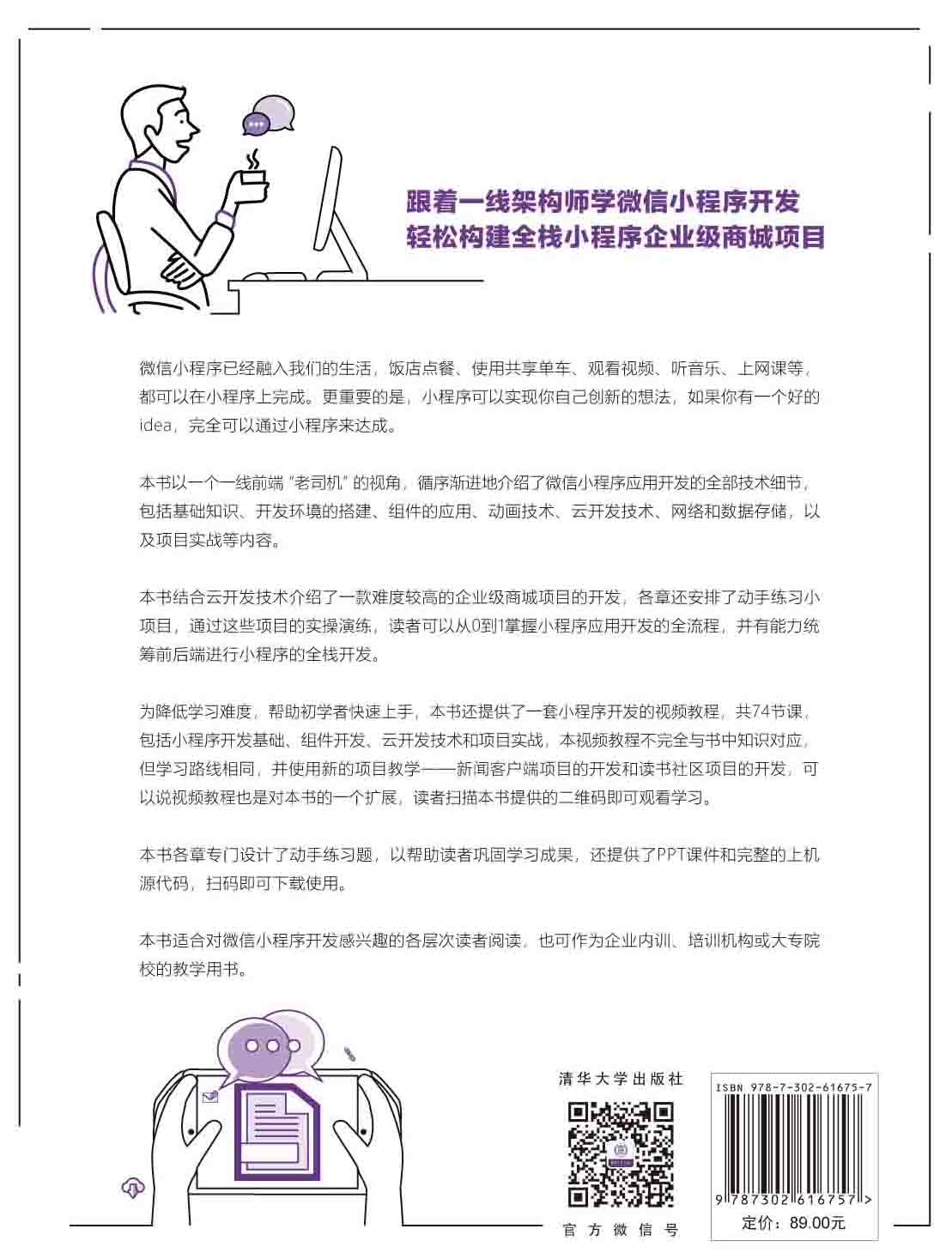 跟着一线架构师学微信小程序开发
轻松构建全栈小程序企业级商城项目

微信小程序已经融入我们的生活，饭店点餐、使用共享单车、观看视频、听音乐、上网课等，都可以在小程序上完成。更重要的是，小程序可以实现你自己创新的想法，如果你有一个好的idea，完全可以通过小程序来达成。

本书以一个一线前端“老司机”的视角，循序渐进地介绍了微信小程序应用开发的全部技术细节，包括基础知识、开发环境的搭建、组件的应用、动画技术、云开发技术、网络和数据存储，以及项目实战等内容。

本书结合云开发技术介绍了一款难度较高的企业级商城项目的开发，各章还安排了动手练习小项目，通过这些项目的实操演练，读者可以从0到1掌握小程序应用开发的全流程，并有能力统筹前后端进行小程序的全栈开发。

为降低学习难度，帮助初学者快速上手，本书还提供了一套小程序开发的视频教程，共74节课，包括小程序开发基础、组件开发、云开发技术和项目实战，本视频教程不完全与书中知识对应，但学习路线相同，并使用新的项目教学——新闻客户端项目的开发和读书社区项目的开发，可以说视频教程也是对本书的一个扩展，读者扫描本书提供的二维码即可观看学习。

本书各章专门设计了动手练习题，以帮助读者巩固学习成果，还提供了PPT课件和完整的上机源代码，扫码即可下载使用。

本书适合对微信小程序开发感兴趣的各层次读者阅读，也可作为企业内训、培训机构或大专院校的教学用书。

清华大学出版社

官方微信号

ISBN 978-7-302-61675-7

9 787302 616757 >

定价：89.00元